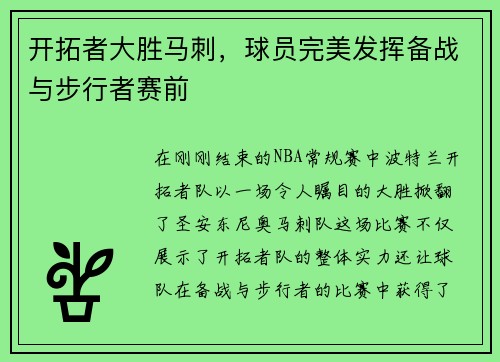 开拓者大胜马刺，球员完美发挥备战与步行者赛前

在刚刚结束的NBA常规赛中波特兰开拓者队以一场令人瞩目的大胜掀翻了圣安东尼奥马刺队这场比赛不仅展示了开拓者队的整体实力还让球队在备战与步行者的比赛中获得了